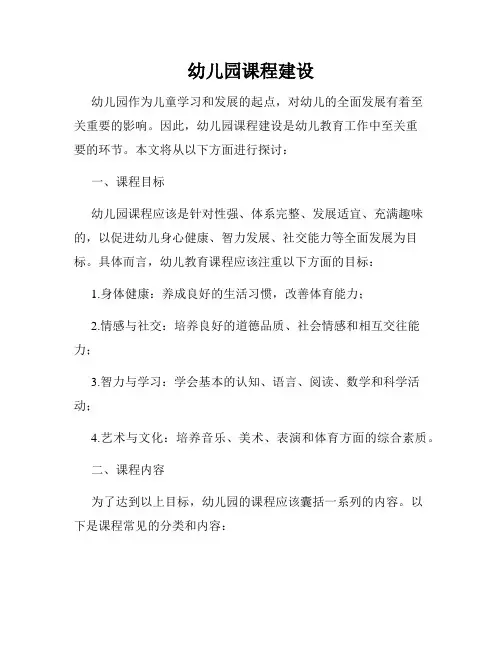 幼儿园课程建设

幼儿园作为儿童学习和发展的起点，对幼儿的全面发展有着至关重要的影响。因此，幼儿园课程建设是幼儿教育工作中至关重要的环节。本文将从以下方面进行探讨：

一、课程目标

幼儿园课程应该是针对性强、体系完整、发展适宜、充满趣味的，以促进幼儿身心健康、智力发展、社交能力等全面发展为目标。具体而言，幼儿教育课程应该注重以下方面的目标：

1.身体健康：养成良好的生活习惯，改善体育能力；

2.情感与社交：培养良好的道德品质、社会情感和相互交往能力；

3.智力与学习：学会基本的认知、语言、阅读、数学和科学活动；

4.艺术与文化：培养音乐、美术、表演和体育方面的综合素质。

二、课程内容

为了达到以上目标，幼儿园的课程应该囊括一系列的内容。以下是课程常见的分类和内容：